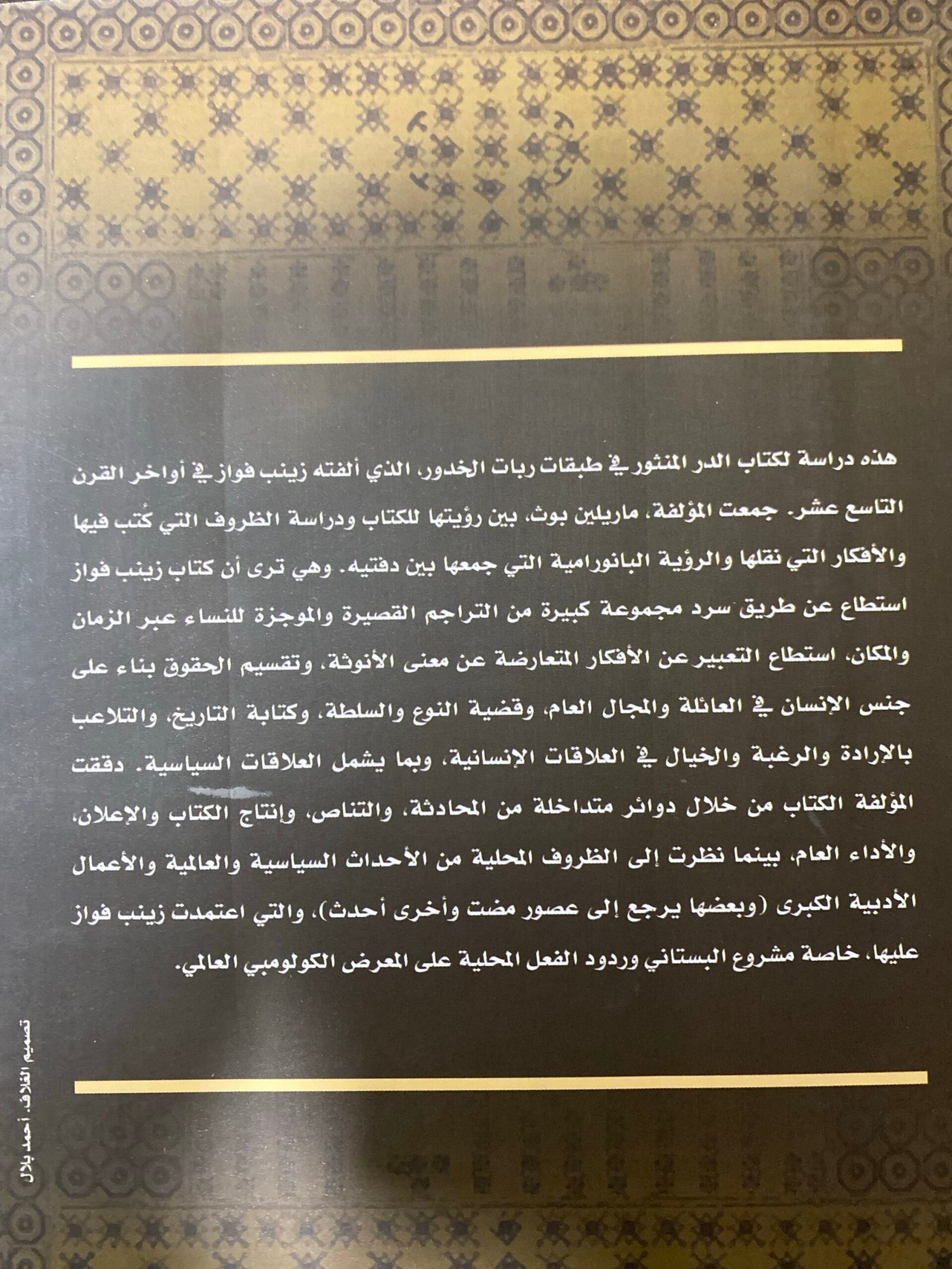 هذه دراسة لكتاب الدر المنثور في طبقات ربات الخدور، الذي ألفته زينب فواز في أواخر القرن التاسع عشر. جمعت المؤلفة، ماريلين بوث، بين رؤيتها للكتاب ودراسة الظروف التي كُتب فيها والأفكار التي نقلها والرؤية البانورامية التي جمعها بين دفتيه. وهي ترى أن كتاب زينب فواز استطاع عن طريق سرد مجموعة كبيرة من التراجم القصيرة والموجزة للنساء عبر الزمان والمكان، استطاع التعبير عن الأفكار المتعارضة عن معنى الأنوثة، وتقسيم الحقوق بناء على جنس الإنسان في العائلة والمجال العام، وقضية النوع والسلطة، وكتابة التاريخ، والتلاعب بالإرادة والرغبة والخيال في العلاقات الإنسانية، وبما يشمل العلاقات السياسية. دققت المؤلفة الكتاب من خلال دوائر متداخلة من المحادثة، والتناص، وإنتاج الكتاب والإعلان، والأداء العام، بينما نظرت إلى الظروف المحلية من الأحداث السياسية والعالمية والأعمال الأدبية الكبرى (وبعضها يرجع إلى عصور مضت وأخرى أحدث)، والتي اعتمدت زينب فواز عليها، خاصة مشروع البستاني وردود الفعل المحلية على المعرض الكولومبي العالمي.

تصميم الغلاف: أحمد بلال